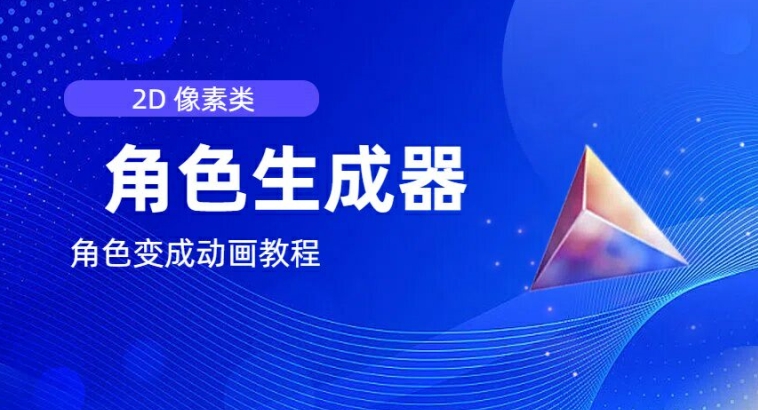 2D 像素类

角色生成器

角色变成动画教程